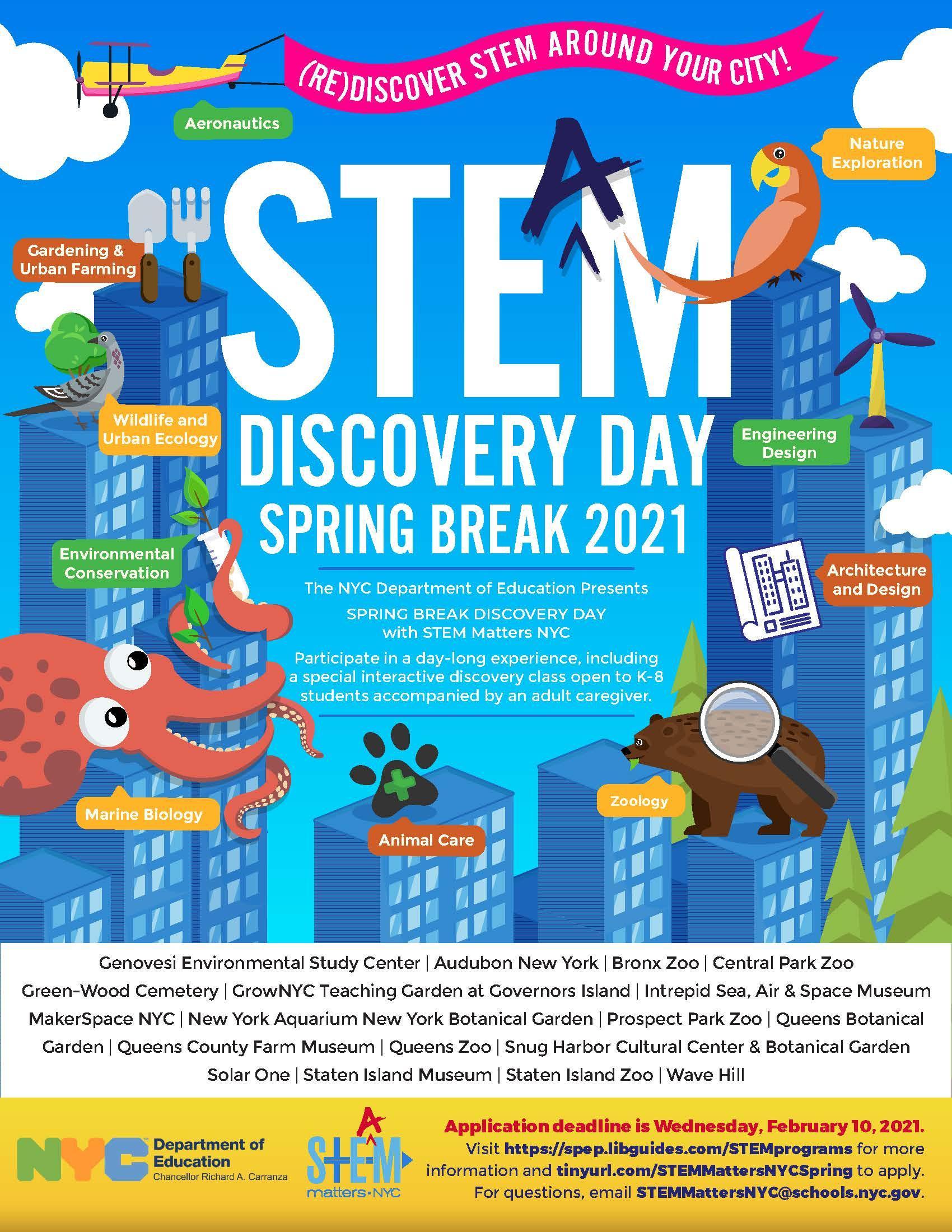 (RE)DISCOVER STEM AROUND YOUR CITY!

Aeronautics

Nature Exploration

Gardening & Urban Farming

STEAM

Wildlife and Urban Ecology

DISCOVERY DAY

Engineering Design

SPRING BREAK 2021

Environmental Conservation

Architecture and Design

The NYC Department of Education Presents

SPRING BREAK DISCOVERY DAY with STEM Matters NYC

Participate in a day-long experience, including a special interactive discovery class open to K-8 students accompanied by an adult caregiver.

Marine Biology

Animal Care

Zoology

Genovesi Environmental Study Center | Audubon New York | Bronx Zoo | Central Park Zoo Green-Wood Cemetery | GrowNYC Teaching Garden at Governors Island | Intrepid Sea, Air & Space Museum MakerSpace NYC | New York Aquarium New York Botanical Garden | Prospect Park Zoo | Queens Botanical Garden | Queens County Farm Museum | Queens Zoo | Snug Harbor Cultural Center & Botanical Garden Solar One | Staten Island Museum | Staten Island Zoo | Wave Hill

NYC Department of Education Chancellor Richard A. Carranza

STEAM matters·NYC

Application deadline is Wednesday, February 10, 2021. Visit https://spep.libguides.com/STEMprograms for more information and tinyurl.com/STEMMattersNYCSpring to apply. For questions, email STEMMattersNYC@schools.nyc.gov.